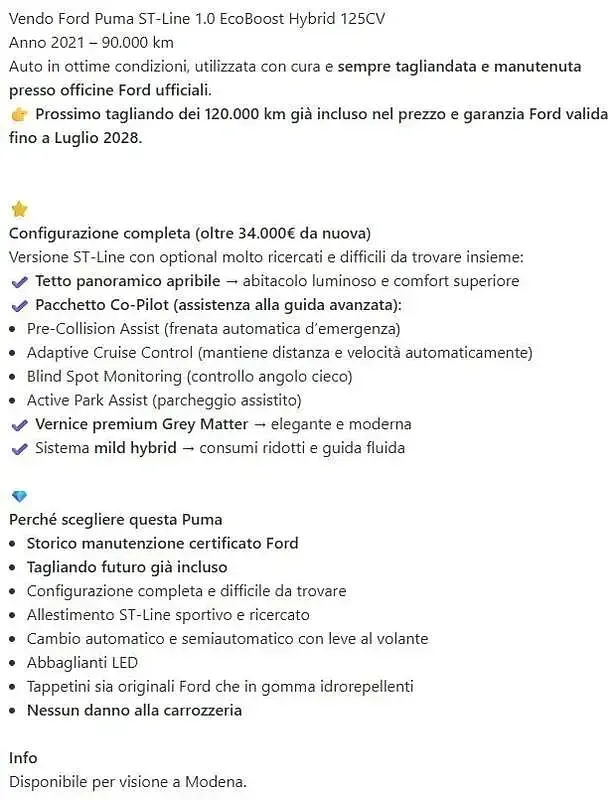 Vendo Ford Puma ST-Line 1.0 EcoBoost Hybrid 125CV
Anno 2021 – 90.000 km
Auto in ottime condizioni, utilizzata con cura e sempre tagliandata e manutenuta presso officine Ford ufficiali.
👉 Prossimo tagliando dei 120.000 km già incluso nel prezzo e garanzia Ford valida fino a Luglio 2028.

⭐
Configurazione completa (oltre 34.000€ da nuova)
Versione ST-Line con optional molto ricercati e difficili da trovare insieme:
✔ Tetto panoramico apribile → abitacolo luminoso e comfort superiore
✔ Pacchetto Co-Pilot (assistenza alla guida avanzata):
• Pre-Collision Assist (frenata automatica d'emergenza)
• Adaptive Cruise Control (mantiene distanza e velocità automaticamente)
• Blind Spot Monitoring (controllo angolo cieco)
• Active Park Assist (parcheggio assistito)
✔ Vernice premium Grey Matter → elegante e moderna
✔ Sistema mild hybrid → consumi ridotti e guida fluida

💎
Perché scegliere questa Puma
• Storico manutenzione certificato Ford
• Tagliando futuro già incluso
• Configurazione completa e difficile da trovare
• Allestimento ST-Line sportivo e ricercato
• Cambio automatico e semiautomatico con leve al volante
• Abbaglianti LED
• Tappetini sia originali Ford che in gomma idrorepellenti
• Nessun danno alla carrozzeria

Info
Disponibile per visione a Modena.